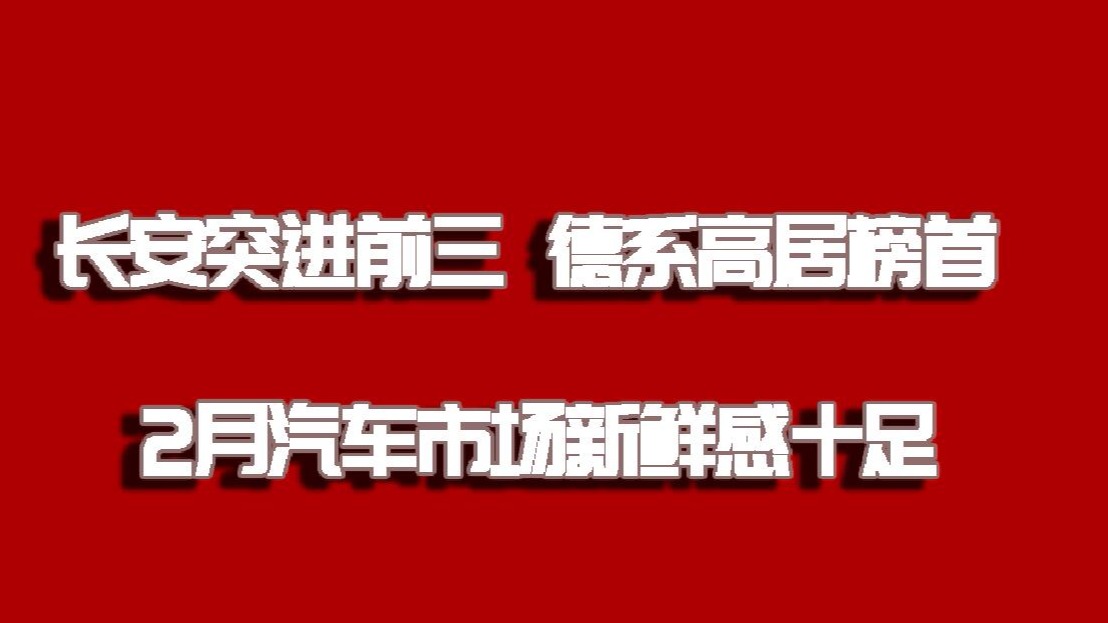 长安突进前三 德系高居榜首

2月汽车市场新鲜感十足